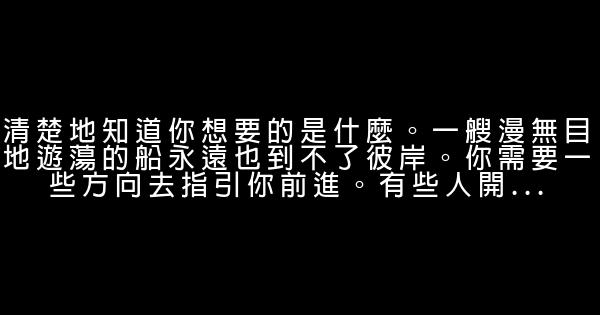 清楚地知道你想要的是什麼。一艘漫無目地遊蕩的船永遠也到不了彼岸。你需要一些方向去指引你前進。有些人開...